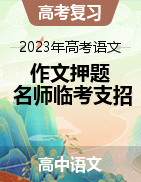 高考复习

2023年高考语文

作文押题
名师临考支招

高中语文